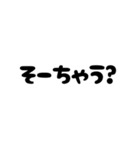 そーちゃう?